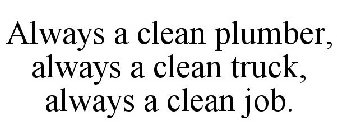 Always a clean plumber, always a clean truck, always a clean job.